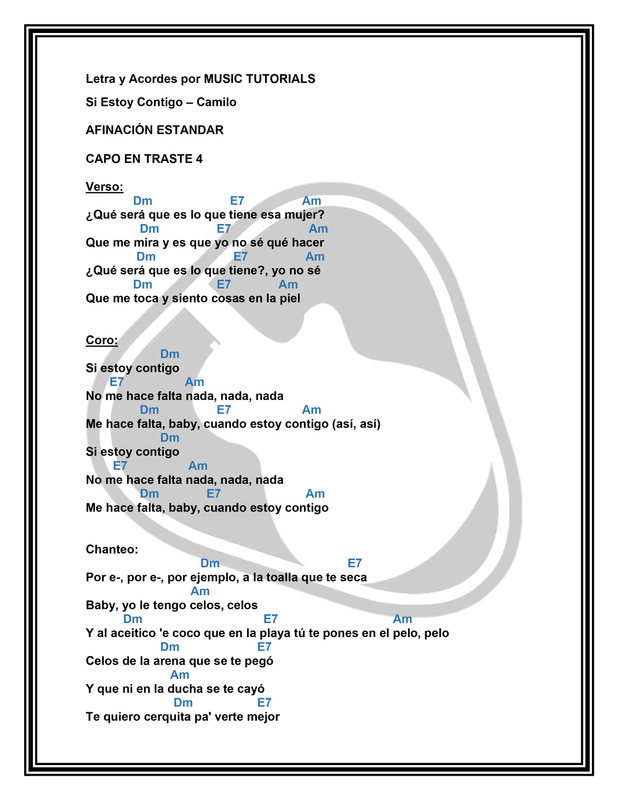 Letra y Acordes por MUSIC TUTORIALS

Si Estoy Contigo – Camilo

AFINACIÓN ESTANDAR

CAPO EN TRASTE 4

Verso:
Dm E7 Am
¿Qué será que es lo que tiene esa mujer?
Dm E7 Am
Que me mira y es que yo no sé qué hacer
Dm E7 Am
¿Qué será que es lo que tiene?, yo no sé
Dm E7 Am
Que me toca y siento cosas en la piel

Coro:
Dm
Si estoy contigo
E7 Am
No me hace falta nada, nada, nada
Dm E7 Am
Me hace falta, baby, cuando estoy contigo (así, así)
Dm
Si estoy contigo
E7 Am
No me hace falta nada, nada, nada
Dm E7 Am
Me hace falta, baby, cuando estoy contigo

Chanteo:
Dm E7
Por e-, por e-, por ejemplo, a la toalla que te seca
Am
Baby, yo le tengo celos, celos
Dm E7 Am
Y al aceitico 'e coco que en la playa tú te pones en el pelo, pelo
Dm E7
Celos de la arena que se te pegó
Am
Y que ni en la ducha se te cayó
Dm E7
Te quiero cerquita pa' verte mejor